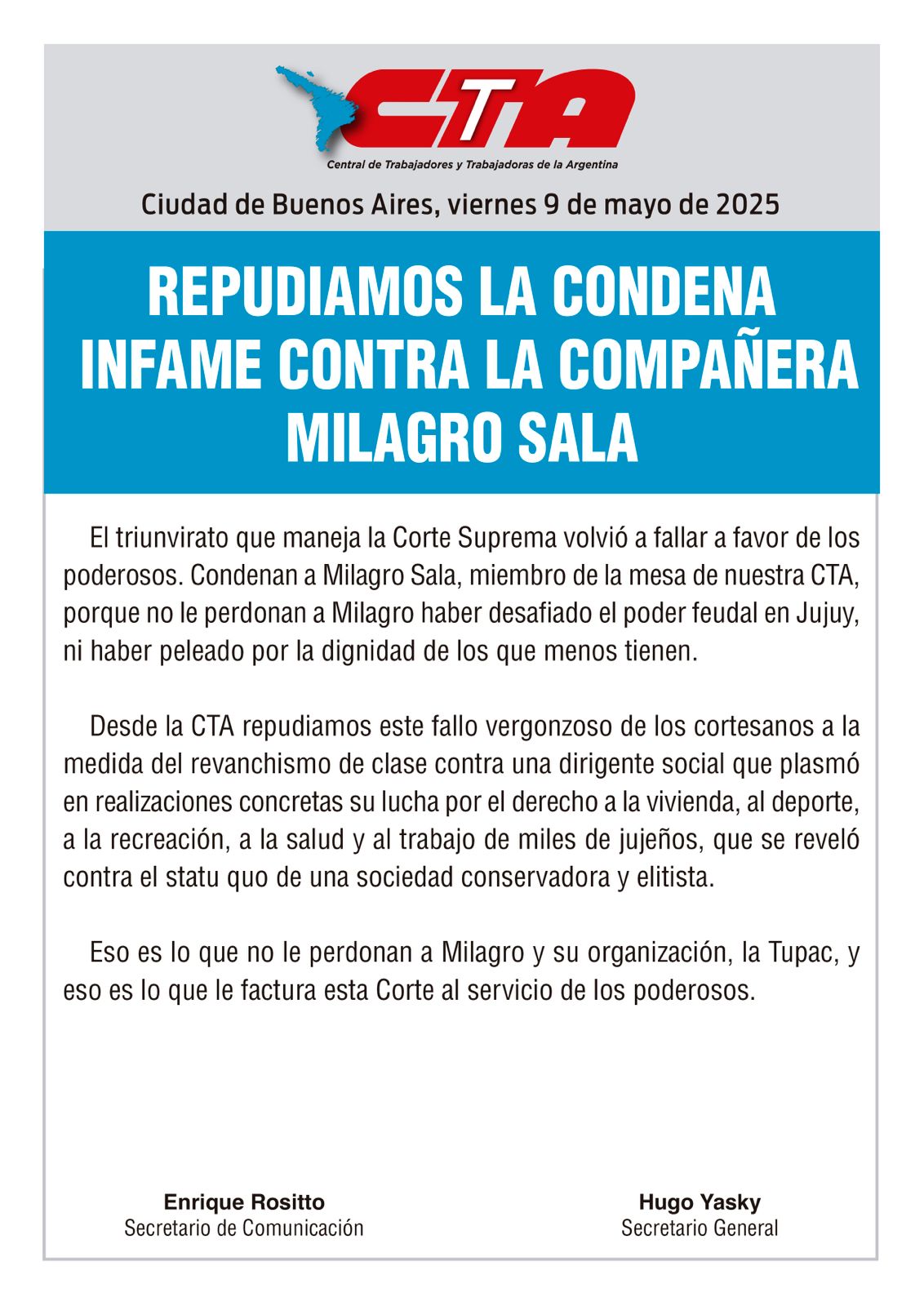 CTA
Central de Trabajadores y Trabajadoras de la Argentina

Ciudad de Buenos Aires, viernes 9 de mayo de 2025

REPUDIAMOS LA CONDENA INFAME CONTRA LA COMPAÑERA MILAGRO SALA

El triunvirato que maneja la Corte Suprema volvió a fallar a favor de los poderosos. Condenan a Milagro Sala, miembro de la mesa de nuestra CTA, porque no le perdonan a Milagro haber desafiado el poder feudal en Jujuy, ni haber peleado por la dignidad de los que menos tienen.

Desde la CTA repudiamos este fallo vergonzoso de los cortesanos a la medida del revanchismo de clase contra una dirigente social que plasmó en realizaciones concretas su lucha por el derecho a la vivienda, al deporte, a la recreación, a la salud y al trabajo de miles de jujeños, que se reveló contra el statu quo de una sociedad conservadora y elitista.

Eso es lo que no le perdonan a Milagro y su organización, la Tupac, y eso es lo que le factura esta Corte al servicio de los poderosos.

Enrique Rositto
Secretario de Comunicación

Hugo Yasky
Secretario General